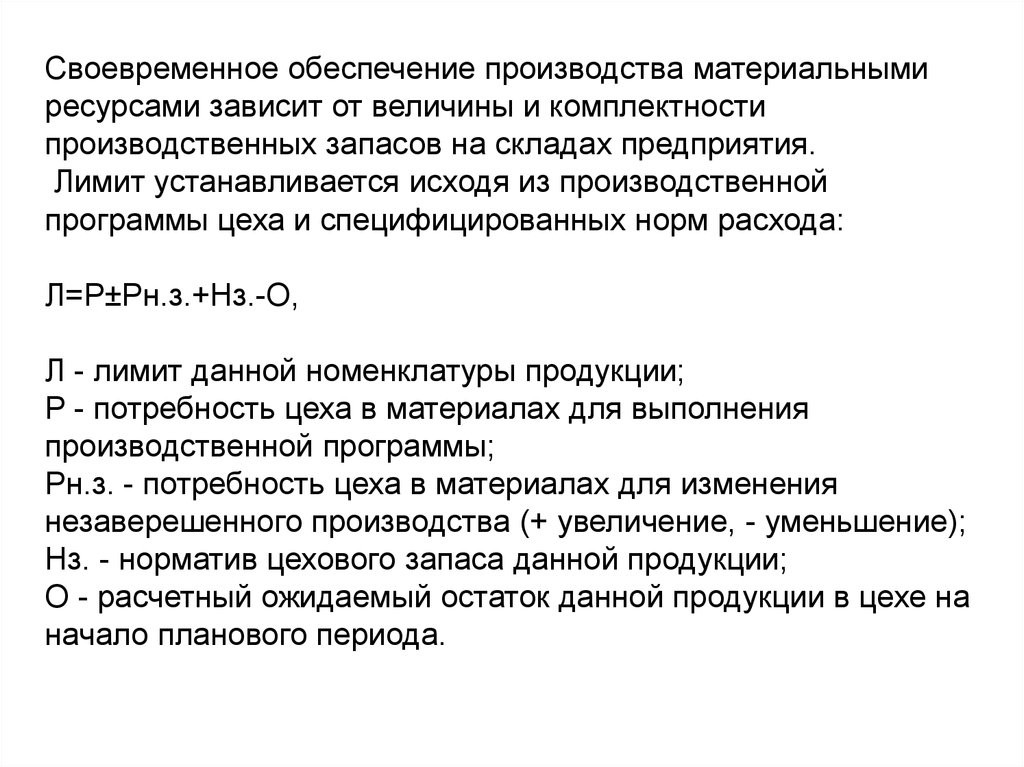 Своевременное обеспечение производства материальными ресурсами зависит от величины и комплектности производственных запасов на складах предприятия.
Лимит устанавливается исходя из производственной программы цеха и специфицированных норм расхода:

Л=Р±Рн.з.+Нз.-О,

Л - лимит данной номенклатуры продукции;
Р - потребность цеха в материалах для выполнения производственной программы;
Рн.з. - потребность цеха в материалах для изменения незаверешенного производства (+ увеличение, - уменьшение);
Нз. - норматив цехового запаса данной продукции;
О - расчетный ожидаемый остаток данной продукции в цехе на начало планового периода.